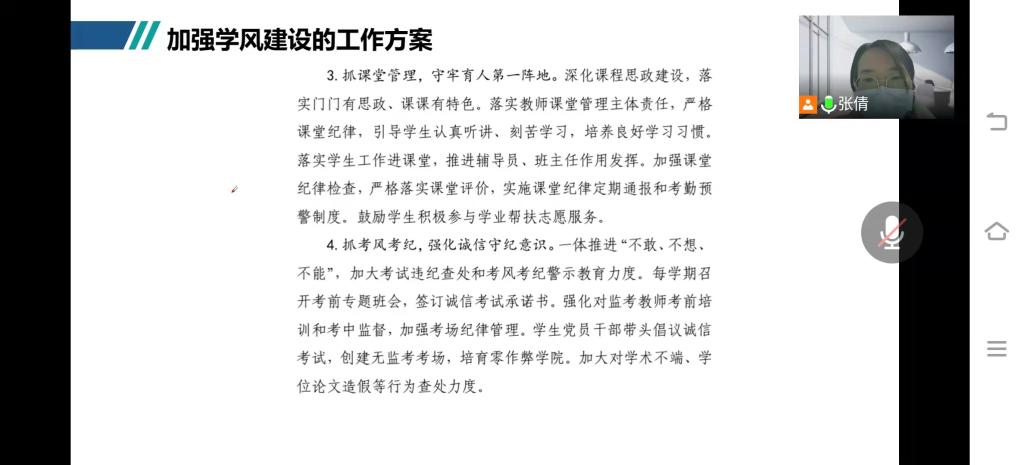 加强学风建设的工作方案

3. 抓课堂管理，守牢育人第一阵地。深化课程思政建设，落实门门有思政、课课有特色。落实教师课堂管理主体责任，严格课堂纪律，引导学生认真听讲、刻苦学习，培养良好学习习惯。落实学生工作进课堂，推进辅导员、班主任作用发挥。加强课堂纪律检查，严格落实课堂评价，实施课堂纪律定期通报和考勤预警制度。鼓励学生积极参与学业帮扶志愿服务。

4. 抓考风考纪，强化诚信守纪意识。一体推进“不敢、不想、不能”，加大考试违纪查处和考风考纪警示教育力度。每学期召开考前专题班会，签订诚信考试承诺书。强化对监考教师考前培训和考中监督，加强考场纪律管理。学生党员干部带头倡议诚信考试，创建无监考考场，培育零作弊学院。加大对学术不端、学位论文造假等行为查处力度。

张倩